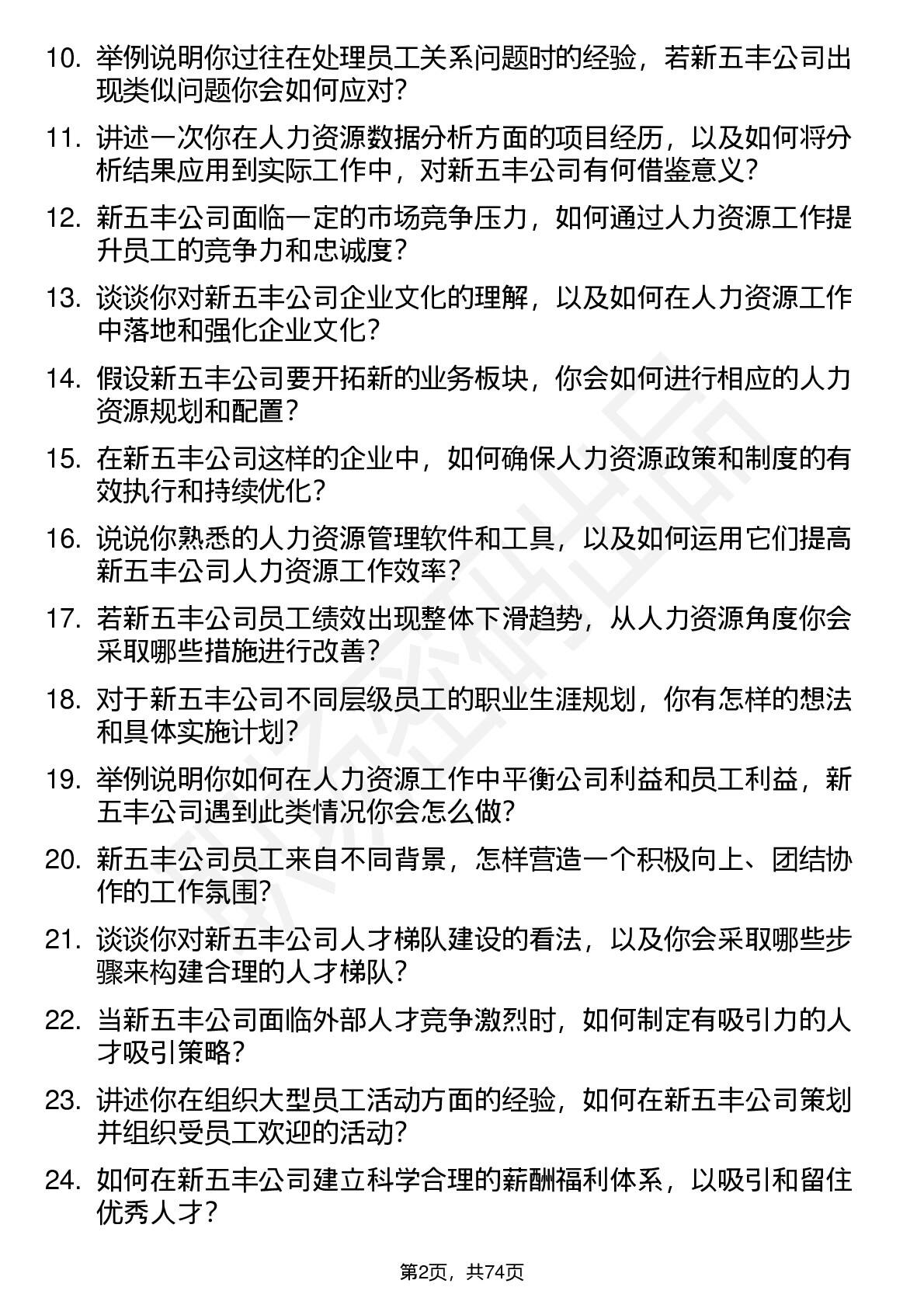 10. 举例说明你过往在处理员工关系问题时的经验，若新五丰公司出现类似问题你会如何应对？

11. 讲述一次你在人力资源数据分析方面的项目经历，以及如何将分析结果应用到实际工作中，对新五丰公司有何借鉴意义？

12. 新五丰公司面临一定的市场竞争压力，如何通过人力资源工作提升员工的竞争力和忠诚度？

13. 谈谈你对新五丰公司企业文化的理解，以及如何在人力资源工作中落地和强化企业文化？

14. 假设新五丰公司要开拓新的业务板块，你会如何进行相应的人力资源规划和配置？

15. 在新五丰公司这样的企业中，如何确保人力资源政策和制度的有效执行和持续优化？

16. 说说你熟悉的人力资源管理软件和工具，以及如何运用它们提高新五丰公司人力资源工作效率？

17. 若新五丰公司员工绩效出现整体下滑趋势，从人力资源角度你会采取哪些措施进行改善？

18. 对于新五丰公司不同层级员工的职业生涯规划，你有怎样的想法和具体实施计划？

19. 举例说明你如何在人力资源工作中平衡公司利益和员工利益，新五丰公司遇到此类情况你会怎么做？

20. 新五丰公司员工来自不同背景，怎样营造一个积极向上、团结协作的工作氛围？

21. 谈谈你对新五丰公司人才梯队建设的看法，以及你会采取哪些步骤来构建合理的人才梯队？

22. 当新五丰公司面临外部人才竞争激烈时，如何制定有吸引力的人才吸引策略？

23. 讲述你在组织大型员工活动方面的经验，如何在新五丰公司策划并组织受员工欢迎的活动？

24. 如何在新五丰公司建立科学合理的薪酬福利体系，以吸引和留住优秀人才？

第2页，共74页